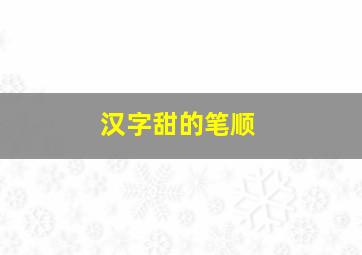 汉字甜的笔顺